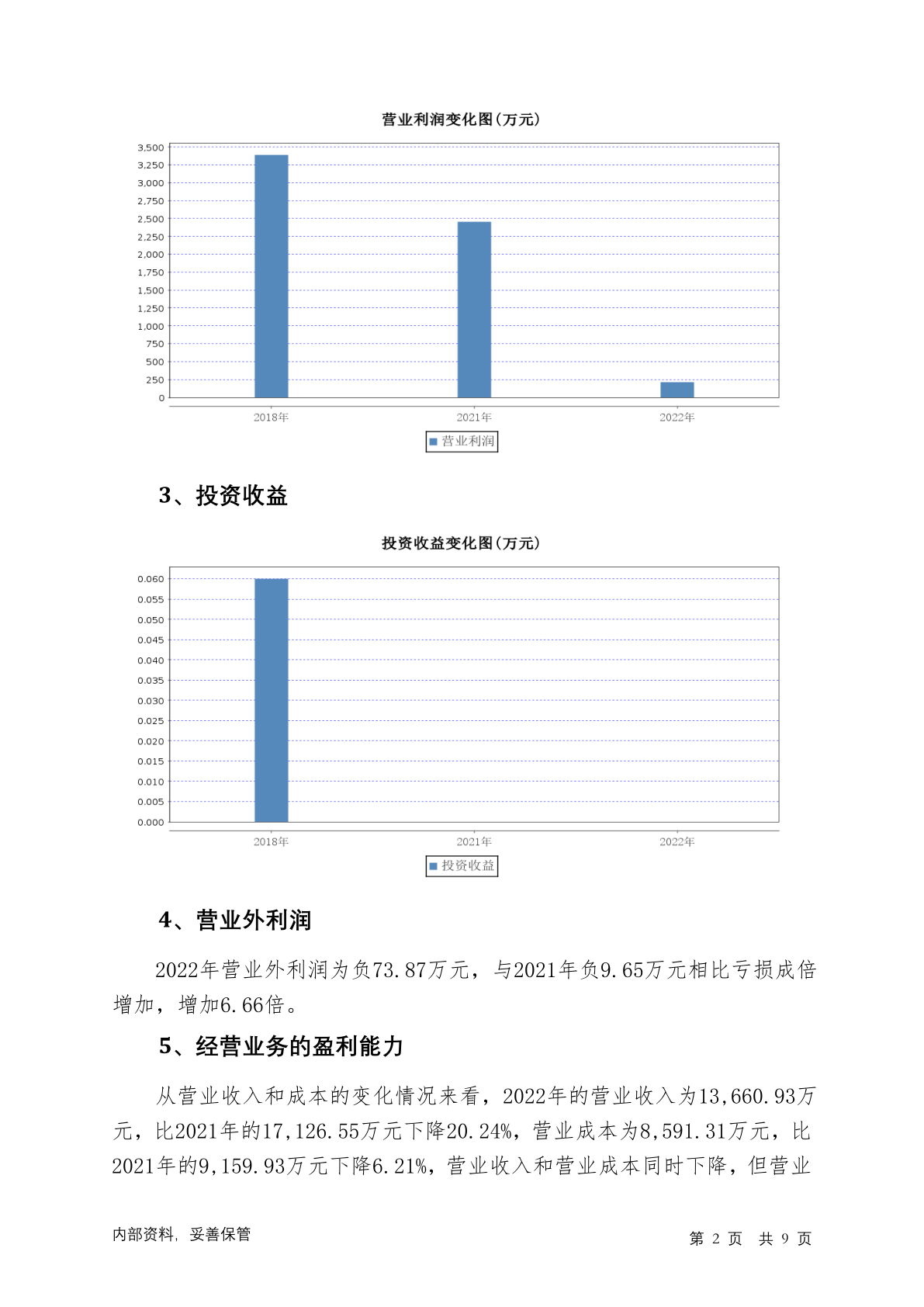 营业利润变化图(万元)

3,500
3,250
3,000
2,750
2,500
2,250
2,000
1,750
1,500
1,250
1,000
750
500
250
0

2018年
2021年
2022年

营业利润

3、投资收益

投资收益变化图(万元)

0.060
0.055
0.050
0.045
0.040
0.035
0.030
0.025
0.020
0.015
0.010
0.005
0.000

2018年
2021年
2022年

投资收益

4、营业外利润

2022年营业外利润为负73.87万元，与2021年负9.65万元相比亏损成倍增加，增加6.66倍。

5、经营业务的盈利能力

从营业收入和成本的变化情况来看，2022年的营业收入为13,660.93万元，比2021年的17,126.55万元下降20.24%，营业成本为8,591.31万元，比2021年的9,159.93万元下降6.21%，营业收入和营业成本同时下降，但营业

内部资料，妥善保管

第 2 页 共 9 页